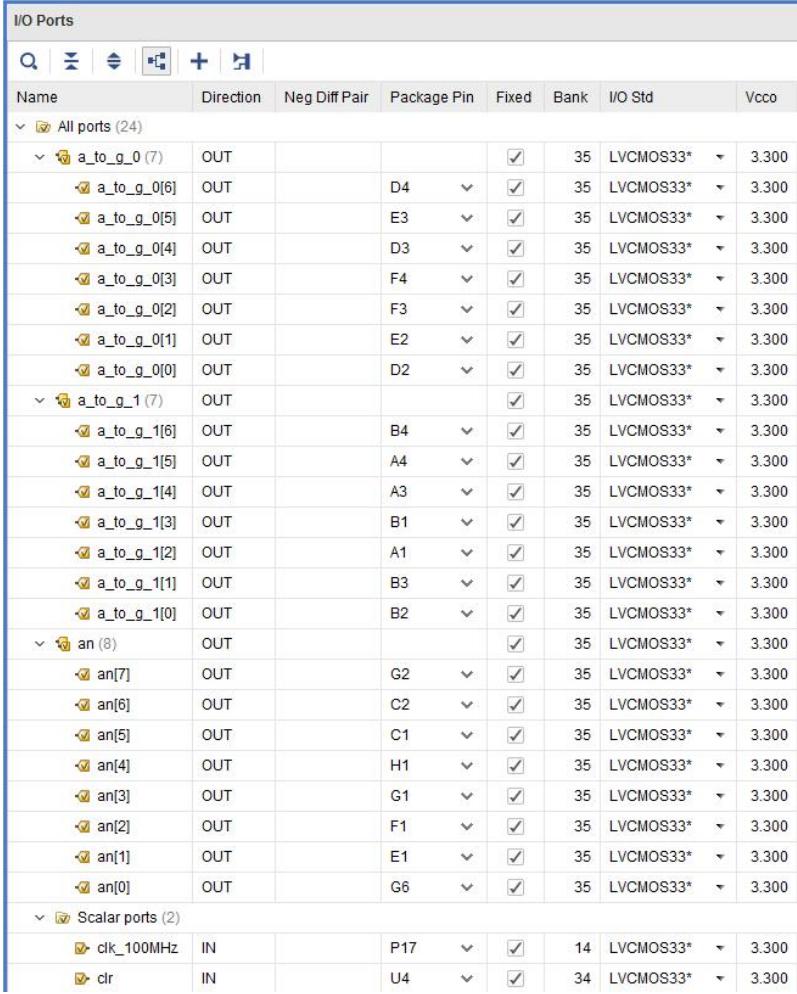 I/O Ports

| Name | Direction | Neg Diff Pair | Package Pin | Fixed | Bank | I/O Std | Vcco |
|---|---|---|---|---|---|---|---|
| All ports (24) | | | | | | | |
| a_to_g_0 (7) | OUT | | | ✓ | 35 | LVCMOS33* | 3.300 |
| a_to_g_0[6] | OUT | | D4 | ✓ | 35 | LVCMOS33* | 3.300 |
| a_to_g_0[5] | OUT | | E3 | ✓ | 35 | LVCMOS33* | 3.300 |
| a_to_g_0[4] | OUT | | D3 | ✓ | 35 | LVCMOS33* | 3.300 |
| a_to_g_0[3] | OUT | | F4 | ✓ | 35 | LVCMOS33* | 3.300 |
| a_to_g_0[2] | OUT | | F3 | ✓ | 35 | LVCMOS33* | 3.300 |
| a_to_g_0[1] | OUT | | E2 | ✓ | 35 | LVCMOS33* | 3.300 |
| a_to_g_0[0] | OUT | | D2 | ✓ | 35 | LVCMOS33* | 3.300 |
| a_to_g_1 (7) | OUT | | | ✓ | 35 | LVCMOS33* | 3.300 |
| a_to_g_1[6] | OUT | | B4 | ✓ | 35 | LVCMOS33* | 3.300 |
| a_to_g_1[5] | OUT | | A4 | ✓ | 35 | LVCMOS33* | 3.300 |
| a_to_g_1[4] | OUT | | A3 | ✓ | 35 | LVCMOS33* | 3.300 |
| a_to_g_1[3] | OUT | | B1 | ✓ | 35 | LVCMOS33* | 3.300 |
| a_to_g_1[2] | OUT | | A1 | ✓ | 35 | LVCMOS33* | 3.300 |
| a_to_g_1[1] | OUT | | B3 | ✓ | 35 | LVCMOS33* | 3.300 |
| a_to_g_1[0] | OUT | | B2 | ✓ | 35 | LVCMOS33* | 3.300 |
| an (8) | OUT | | | ✓ | 35 | LVCMOS33* | 3.300 |
| an[7] | OUT | | G2 | ✓ | 35 | LVCMOS33* | 3.300 |
| an[6] | OUT | | C2 | ✓ | 35 | LVCMOS33* | 3.300 |
| an[5] | OUT | | C1 | ✓ | 35 | LVCMOS33* | 3.300 |
| an[4] | OUT | | H1 | ✓ | 35 | LVCMOS33* | 3.300 |
| an[3] | OUT | | G1 | ✓ | 35 | LVCMOS33* | 3.300 |
| an[2] | OUT | | F1 | ✓ | 35 | LVCMOS33* | 3.300 |
| an[1] | OUT | | E1 | ✓ | 35 | LVCMOS33* | 3.300 |
| an[0] | OUT | | G6 | ✓ | 35 | LVCMOS33* | 3.300 |
| Scalar ports (2) | | | | | | | |
| clk_100MHz | IN | | P17 | ✓ | 14 | LVCMOS33* | 3.300 |
| clr | IN | | U4 | ✓ | 34 | LVCMOS33* | 3.300 |